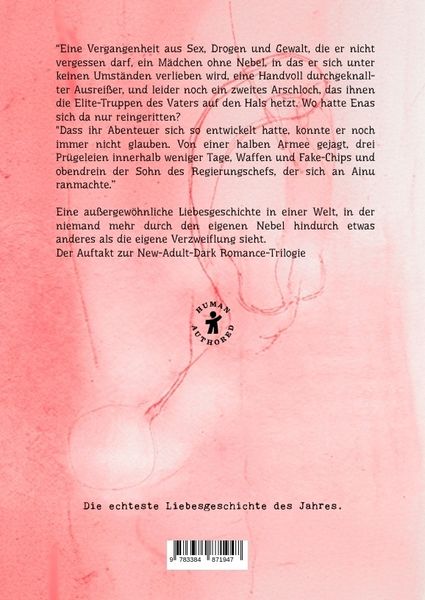 "Eine Vergangenheit aus Sex, Drogen und Gewalt, die er nicht vergessen darf, ein Mädchen ohne Nebel, in das er sich unter keinen Umständen verlieben wird, eine Handvoll durchgeknallter Ausreißer, und leider noch ein zweites Arschloch, das ihnen die Elite-Truppen des Vaters auf den Hals hetzt. Wo hatte Enas sich da nur reingeritten?
"Dass ihr Abenteuer sich so entwickelt hatte, konnte er noch immer nicht glauben. Von einer halben Armee gejagt, drei Prügeleien innerhalb weniger Tage, Waffen und Fake-Chips und obendrein der Sohn des Regierungschefs, der sich an Ainu ranmachte."

Eine außergewöhnliche Liebesgeschichte in einer Welt, in der niemand mehr durch den eigenen Nebel hindurch etwas anderes als die eigene Verzweiflung sieht.
Der Auftakt zur New-Adult-Dark Romance-Trilogie

HUMAN AUTHORED

Die echteste Liebesgeschichte des Jahres.

9 783384 871947